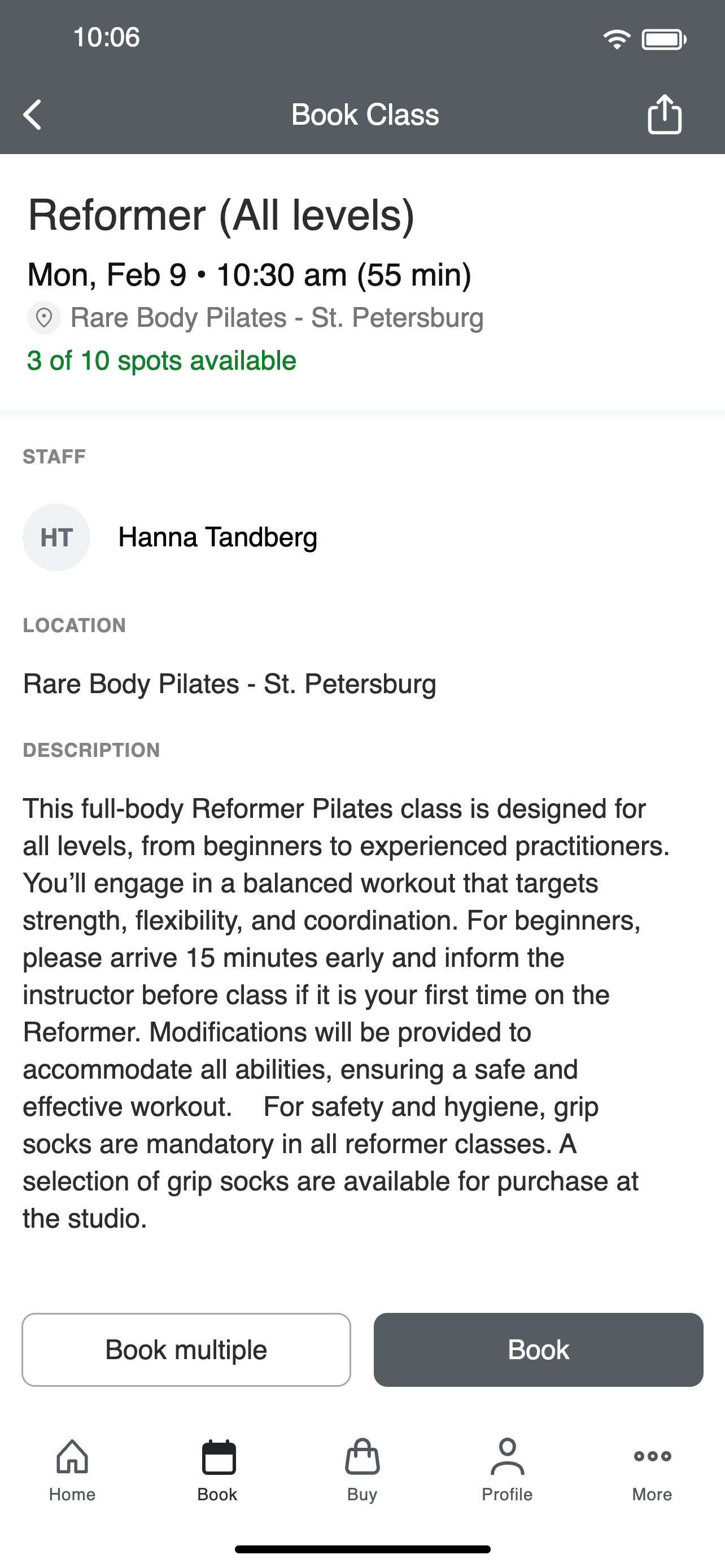 10:06

Book Class

Reformer (All levels)

Mon, Feb 9 • 10:30 am (55 min)

Rare Body Pilates - St. Petersburg

3 of 10 spots available

STAFF

HT Hanna Tandberg

LOCATION

Rare Body Pilates - St. Petersburg

DESCRIPTION

This full-body Reformer Pilates class is designed for all levels, from beginners to experienced practitioners. You'll engage in a balanced workout that targets strength, flexibility, and coordination. For beginners, please arrive 15 minutes early and inform the instructor before class if it is your first time on the Reformer. Modifications will be provided to accommodate all abilities, ensuring a safe and effective workout. For safety and hygiene, grip socks are mandatory in all reformer classes. A selection of grip socks are available for purchase at the studio.

Book multiple

Book

Home

Book

Buy

Profile

More